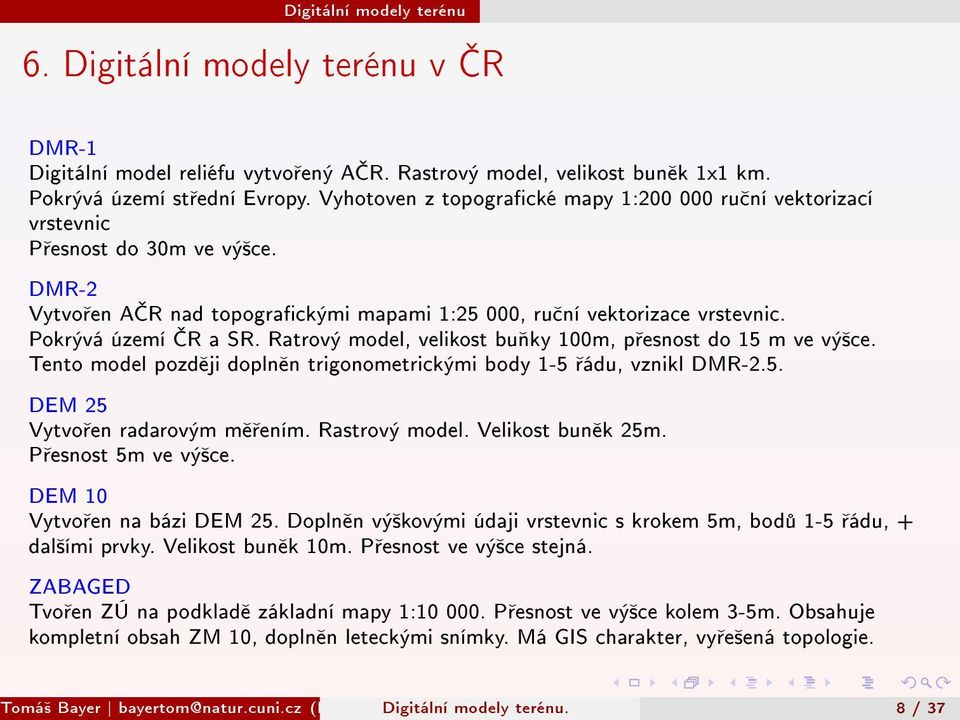 Digitální modely terénu

6. Digitální modely terénu v ČR

DMR-1
Digitální model reliéfu vytvořený AČR. Rastrový model, velikost buněk 1x1 km. Pokrývá území střední Evropy. Vyhotoven z topografické mapy 1:200 000 ruční vektorizací vrstevnic
Přesnost do 30m ve výšce.

DMR-2
Vytvořen AČR nad topografickými mapami 1:25 000, ruční vektorizace vrstevnic. Pokrývá území ČR a SR. Ratrový model, velikost buňky 100m, přesnost do 15 m ve výšce. Tento model později doplněn trigonometrickými body 1-5 řádu, vznikl DMR-2.5.

DEM 25
Vytvořen radarovým měřením. Rastrový model. Velikost buněk 25m.
Přesnost 5m ve výšce.

DEM 10
Vytvořen na bázi DEM 25. Doplněn výškovými údaji vrstevnic s krokem 5m, bodů 1-5 řádu, + dalšími prvky. Velikost buněk 10m. Přesnost ve výšce stejná.

ZABAGED
Tvořen ZÚ na podkladě základní mapy 1:10 000. Přesnost ve výšce kolem 3-5m. Obsahuje kompletní obsah ZM 10, doplněn leteckými snímky. Má GIS charakter, vyřešená topologie.

Tomáš Bayer | bayertom@natur.cuni.cz ( Digitální modely terénu. 8 / 37